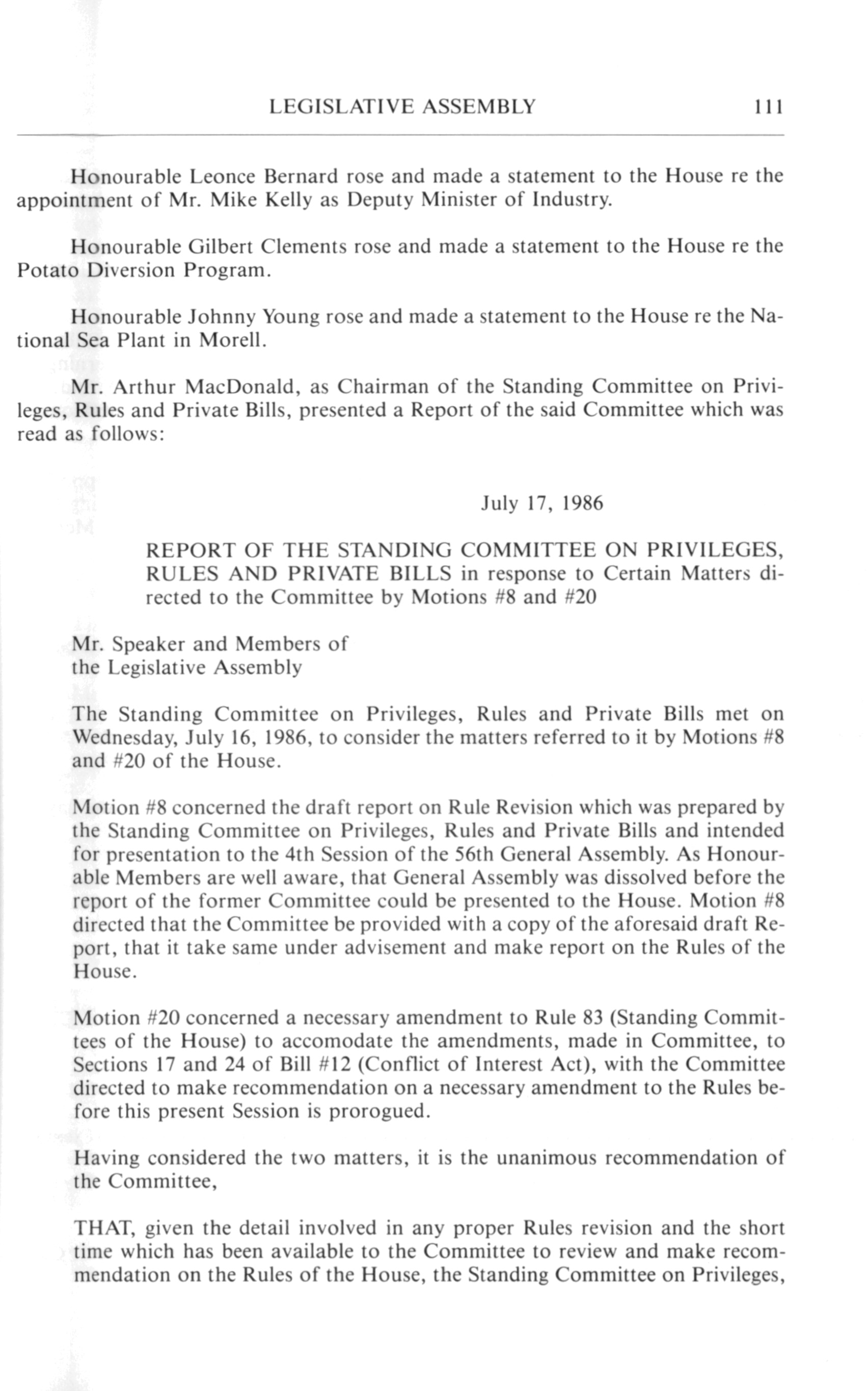 LEGISLATIVE ASSEMBLY 111

Honourable Leonce Bernard rose and made a statement to the House re the appointment of Mr. Mike Kelly as Deputy Minister of Industry.

Honourable Gilbert Clements rose and made a statement to the House re the Potato Diversion Program.

Honourable Johnny Young rose and made a statement to the House re the National Sea Plant in Morell.

Mr. Arthur MacDonald, as Chairman of the Standing Committee on Privileges, Rules and Private Bills, presented a Report of the said Committee which was read as follows:

July 17, 1986

REPORT OF THE STANDING COMMITTEE ON PRIVILEGES, RULES AND PRIVATE BILLS in response to Certain Matters directed to the Committee by Motions #8 and #20

Mr. Speaker and Members of the Legislative Assembly

The Standing Committee on Privileges, Rules and Private Bills met on Wednesday, July 16, 1986, to consider the matters referred to it by Motions #8 and #20 of the House.

Motion #8 concerned the draft report on Rule Revision which was prepared by the Standing Committee on Privileges, Rules and Private Bills and intended for presentation to the 4th Session of the 56th General Assembly. As Honourable Members are well aware, that General Assembly was dissolved before the report of the former Committee could be presented to the House. Motion #8 directed that the Committee be provided with a copy of the aforesaid draft Report, that it take same under advisement and make report on the Rules of the House.

Motion #20 concerned a necessary amendment to Rule 83 (Standing Committees of the House) to accomodate the amendments, made in Committee, to Sections 17 and 24 of Bill #12 (Conflict of Interest Act), with the Committee directed to make recommendation on a necessary amendment to the Rules before this present Session is prorogued.

Having considered the two matters, it is the unanimous recommendation of the Committee,

THAT, given the detail involved in any proper Rules revision and the short time which has been available to the Committee to review and make recommendation on the Rules of the House, the Standing Committee on Privileges,